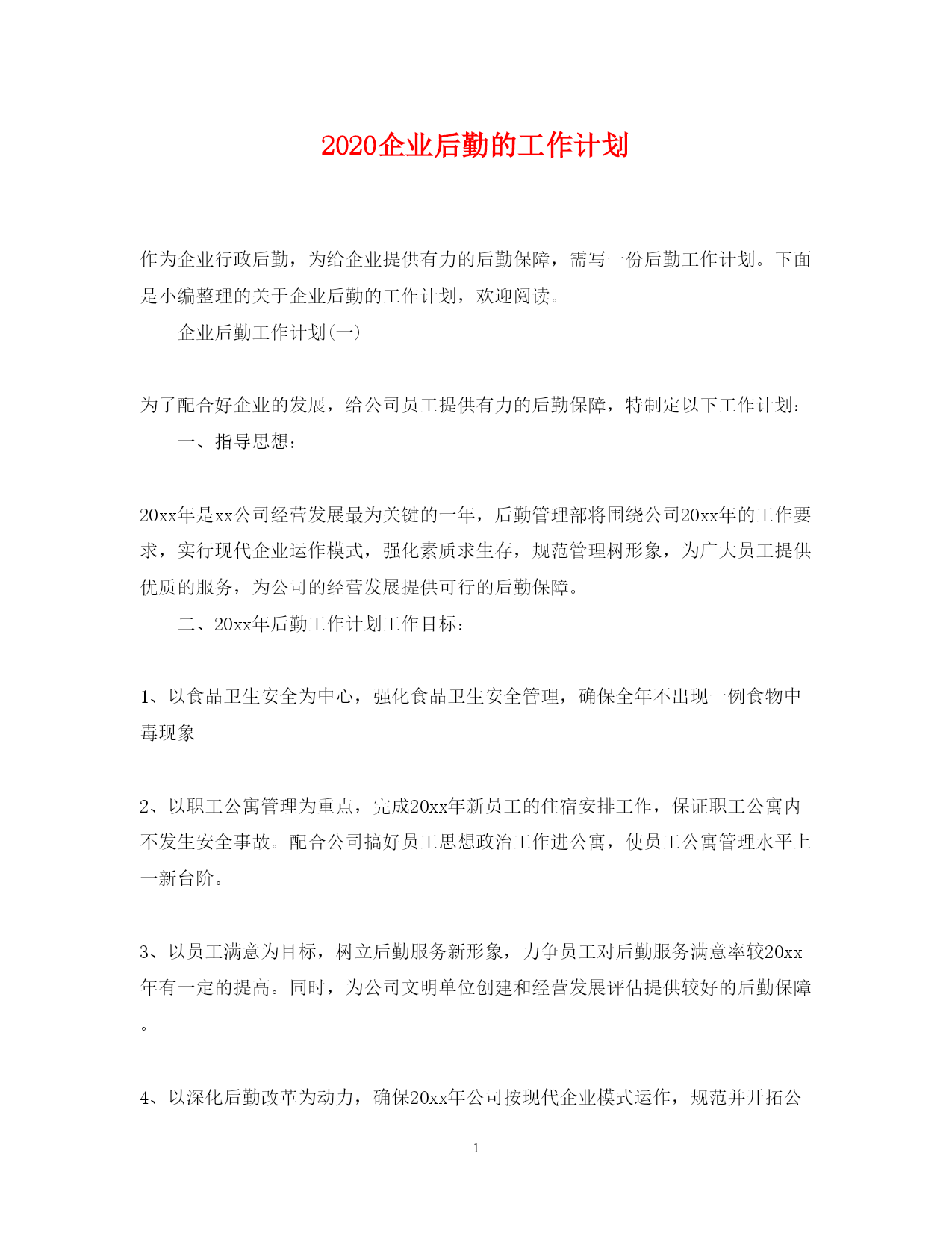 2020企业后勤的工作计划

作为企业行政后勤，为给企业提供有力的后勤保障，需写一份后勤工作计划。下面是小编整理的关于企业后勤的工作计划，欢迎阅读。

企业后勤工作计划(一)

为了配合好企业的发展，给公司员工提供有力的后勤保障，特制定以下工作计划：

一、指导思想：

20xx年是xx公司经营发展最为关键的一年，后勤管理部将围绕公司20xx年的工作要求，实行现代企业运作模式，强化素质求生存，规范管理树形象，为广大员工提供优质的服务，为公司的经营发展提供可行的后勤保障。

二、20xx年后勤工作计划工作目标：

1、以食品卫生安全为中心，强化食品卫生安全管理，确保全年不出现一例食物中毒现象

2、以职工公寓管理为重点，完成20xx年新员工的住宿安排工作，保证职工公寓内不发生安全事故。配合公司搞好员工思想政治工作进公寓，使员工公寓管理水平上一新台阶。

3、以员工满意为目标，树立后勤服务新形象，力争员工对后勤服务满意率较20xx年有一定的提高。同时，为公司文明单位创建和经营发展评估提供较好的后勤保障。

4、以深化后勤改革为动力，确保20xx年公司按现代企业模式运作，规范并开拓公

1